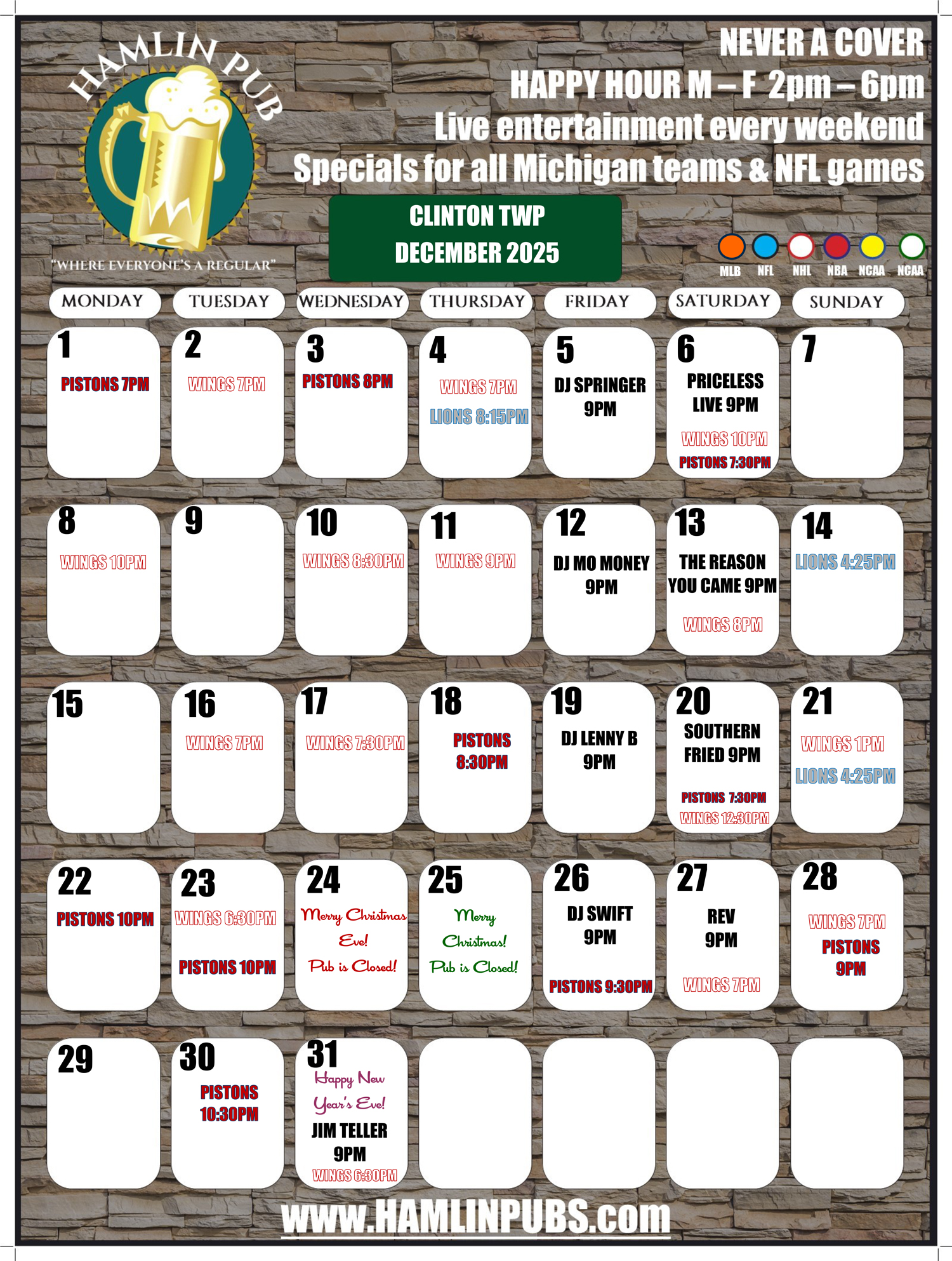 HAMLIN PUB

"WHERE EVERYONE'S A REGULAR"

NEVER A COVER
HAPPY HOUR M – F 2pm – 6pm
Live entertainment every weekend
Specials for all Michigan teams & NFL games

CLINTON TWP
DECEMBER 2025

MLB NFL NHL NBA NCAA NCAA

| MONDAY | TUESDAY | WEDNESDAY | THURSDAY | FRIDAY | SATURDAY | SUNDAY |
|---|---|---|---|---|---|---|
| 1 PISTONS 7PM | 2 WINGS 7PM | 3 PISTONS 8PM | 4 WINGS 7PM LIONS 8:15PM | 5 DJ SPRINGER 9PM | 6 PRICELESS LIVE 9PM WINGS 10PM PISTONS 7:30PM | 7 |
| 8 WINGS 10PM | 9 | 10 WINGS 8:30PM | 11 WINGS 9PM | 12 DJ MO MONEY 9PM | 13 THE REASON YOU CAME 9PM WINGS 8PM | 14 LIONS 4:25PM |
| 15 | 16 WINGS 7PM | 17 WINGS 7:30PM | 18 PISTONS 8:30PM | 19 DJ LENNY B 9PM | 20 SOUTHERN FRIED 9PM PISTONS 7:30PM WINGS 12:30PM | 21 WINGS 1PM LIONS 4:25PM |
| 22 PISTONS 10PM | 23 WINGS 6:30PM PISTONS 10PM | 24 Merry Christmas Eve! Pub is Closed! | 25 Merry Christmas! Pub is Closed! | 26 DJ SWIFT 9PM PISTONS 9:30PM | 27 REV 9PM WINGS 7PM | 28 WINGS 7PM PISTONS 9PM |
| 29 | 30 PISTONS 10:30PM | 31 Happy New Year's Eve! JIM TELLER 9PM WINGS 6:30PM | | | | |

www.HAMLINPUBS.com